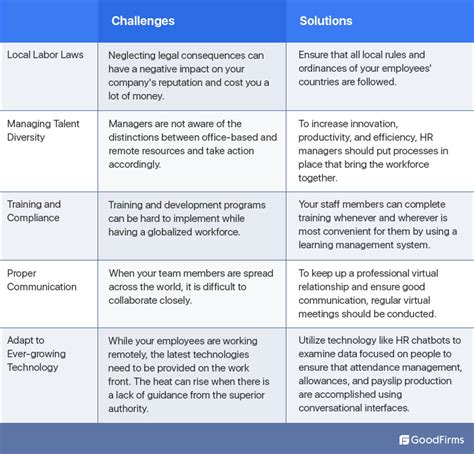 | | Challenges | Solutions |
|---|---|---|
| Local Labor Laws | Neglecting legal consequences can have a negative impact on your company's reputation and cost you a lot of money. | Ensure that all local rules and ordinances of your employees' countries are followed. |
| Managing Talent Diversity | Managers are not aware of the distinctions between office-based and remote resources and take action accordingly. | To increase innovation, productivity, and efficiency, HR managers should put processes in place that bring the workforce together. |
| Training and Compliance | Training and development programs can be hard to implement while having a globalized workforce. | Your staff members can complete training whenever and wherever is most convenient for them by using a learning management system. |
| Proper Communication | When your team members are spread across the world, it is difficult to collaborate closely. | To keep up a professional virtual relationship and ensure good communication, regular virtual meetings should be conducted. |
| Adapt to Ever-growing Technology | While your employees are working remotely, the latest technologies need to be provided on the work front. The heat can rise when there is a lack of guidance from the superior authority. | Utilize technology like HR chatbots to examine data focused on people to ensure that attendance management, allowances, and payslip production are accomplished using conversational interfaces. |

GoodFirms